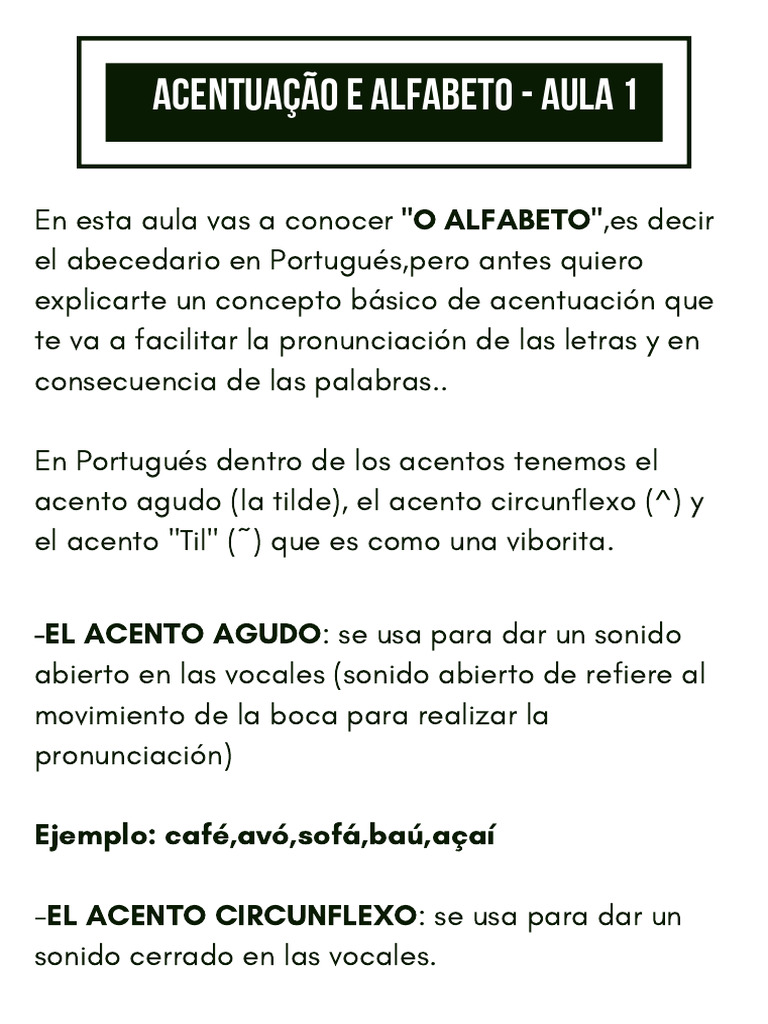 ACENTUAÇÃO E ALFABETO - AULA 1

En esta aula vas a conocer "O ALFABETO",es decir el abecedario en Portugués,pero antes quiero explicarte un concepto básico de acentuación que te va a facilitar la pronunciación de las letras y en consecuencia de las palabras..

En Portugués dentro de los acentos tenemos el acento agudo (la tilde), el acento circunflexo (^) y el acento "Til" (˜) que es como una viborita.

-EL ACENTO AGUDO: se usa para dar un sonido abierto en las vocales (sonido abierto de refiere al movimiento de la boca para realizar la pronunciación)

Ejemplo: café,avó,sofá,baú,açaí

-EL ACENTO CIRCUNFLEXO: se usa para dar un sonido cerrado en las vocales.